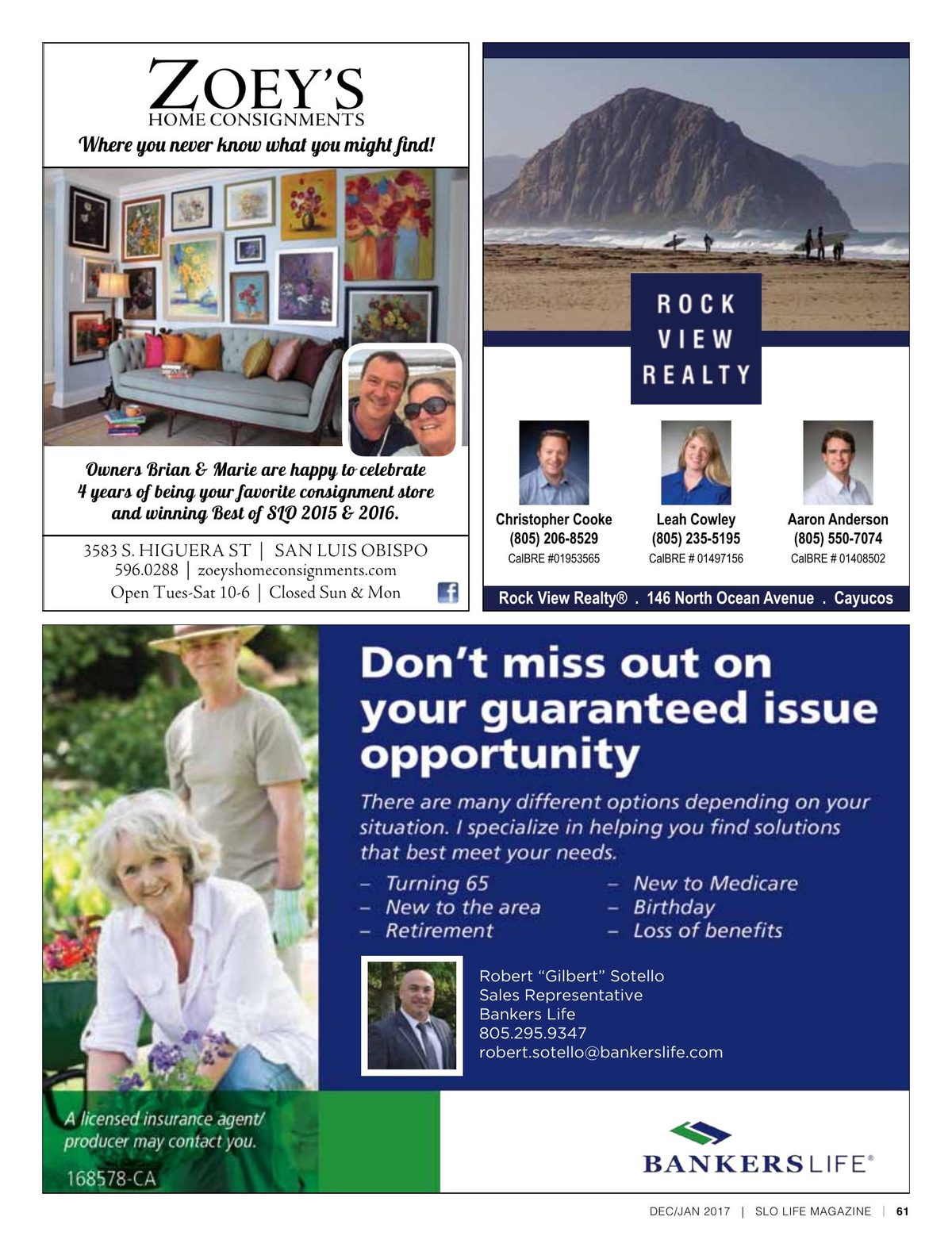 ZOEY'S
HOME CONSIGNMENTS
Where you never know what you might find!

Owners Brian & Marie are happy to celebrate 4 years of being your favorite consignment store and winning Best of SLO 2015 & 2016.

3583 S. HIGUERA ST | SAN LUIS OBISPO
596.0288 | zoeyshomeconsignments.com
Open Tues-Sat 10-6 | Closed Sun & Mon

ROCK VIEW REALTY

Christopher Cooke
(805) 206-8529
CalBRE #01953565

Leah Cowley
(805) 235-5195
CalBRE # 01497156

Aaron Anderson
(805) 550-7074
CalBRE # 01408502

Rock View Realty® . 146 North Ocean Avenue . Cayucos

Don't miss out on your guaranteed issue opportunity

There are many different options depending on your situation. I specialize in helping you find solutions that best meet your needs.

– Turning 65
– New to the area
– Retirement
– New to Medicare
– Birthday
– Loss of benefits

Robert "Gilbert" Sotello
Sales Representative
Bankers Life
805.295.9347
robert.sotello@bankerslife.com

A licensed insurance agent/ producer may contact you.

168578-CA

BANKERSLIFE®

DEC/JAN 2017 | SLO LIFE MAGAZINE | 61